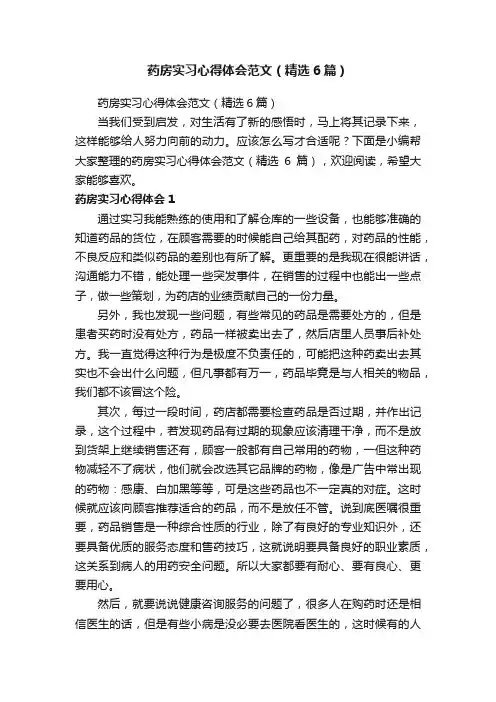 药房实习心得体会范文（精选6篇）

药房实习心得体会范文（精选6篇）

当我们受到启发，对生活有了新的感悟时，马上将其记录下来，这样能够给人努力向前的动力。应该怎么写才合适呢？下面是小编帮大家整理的药房实习心得体会范文（精选 6 篇），欢迎阅读，希望大家能够喜欢。

药房实习心得体会1

通过实习我能熟练的使用和了解仓库的一些设备，也能够准确的知道药品的货位，在顾客需要的时候能自己给其配药，对药品的性能，不良反应和类似药品的差别也有所了解。更重要的是我现在很能讲话，沟通能力不错，能处理一些突发事件，在销售的过程中也能出一些点子，做一些策划，为药店的业绩贡献自己的一份力量。

另外，我也发现一些问题，有些常见的药品是需要处方的，但是患者买药时没有处方，药品一样被卖出去了，然后店里人员事后补处方。我一直觉得这种行为是极度不负责任的，可能把这种药卖出去其实也不会出什么问题，但凡事都有万一，药品毕竟是与人相关的物品，我们都不该冒这个险。

其次，每过一段时间，药店都需要检查药品是否过期，并作出记录，这个过程中，若发现药品有过期的现象应该清理干净，而不是放到货架上继续销售还有，顾客一般都有自己常用的药物，一但这种药物减轻不了病状，他们就会改选其它品牌的药物，像是广告中常出现的药物：感康、白加黑等等，可是这些药品也不一定真的对症。这时候就应该向顾客推荐适合的药品，而不是放任不管。说到底医嘱很重要，药品销售是一种综合性质的行业，除了有良好的专业知识外，还要具备优质的服务态度和售药技巧，这就说明要具备良好的职业素质，这关系到病人的用药安全问题。所以大家都要有耐心、要有良心、更要用心。

然后，就要说说健康咨询服务的问题了，很多人在购药时还是相信医生的话，但是有些小病是没必要去医院看医生的，这时候有的人